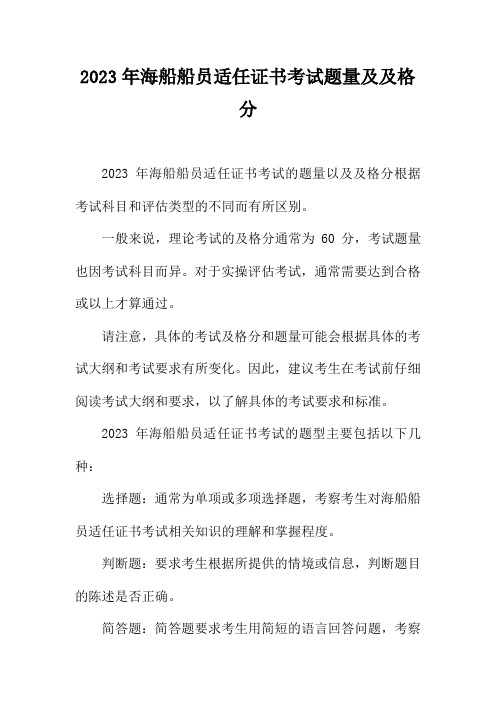 2023 年海船船员适任证书考试题量及及格分

2023 年海船船员适任证书考试的题量以及及格分根据考试科目和评估类型的不同而有所区别。

一般来说，理论考试的及格分通常为 60 分，考试题量也因考试科目而异。对于实操评估考试，通常需要达到合格或以上才算通过。

请注意，具体的考试及格分和题量可能会根据具体的考试大纲和考试要求有所变化。因此，建议考生在考试前仔细阅读考试大纲和要求，以了解具体的考试要求和标准。

2023 年海船船员适任证书考试的题型主要包括以下几种：

选择题：通常为单项或多项选择题，考察考生对海船船员适任证书考试相关知识的理解和掌握程度。

判断题：要求考生根据所提供的情境或信息，判断题目的陈述是否正确。

简答题：简答题要求考生用简短的语言回答问题，考察